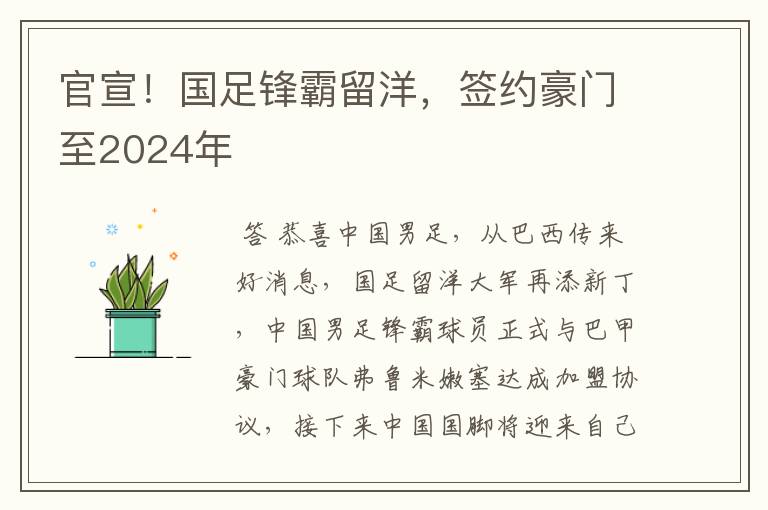 官宣！国足锋霸留洋，签约豪门至2024年

答 恭喜中国男足，从巴西传来好消息，国足留洋大军再添新丁，中国男足锋霸球员正式与巴甲豪门球队弗鲁米嫩塞达成加盟协议，接下来中国国脚将迎来自己